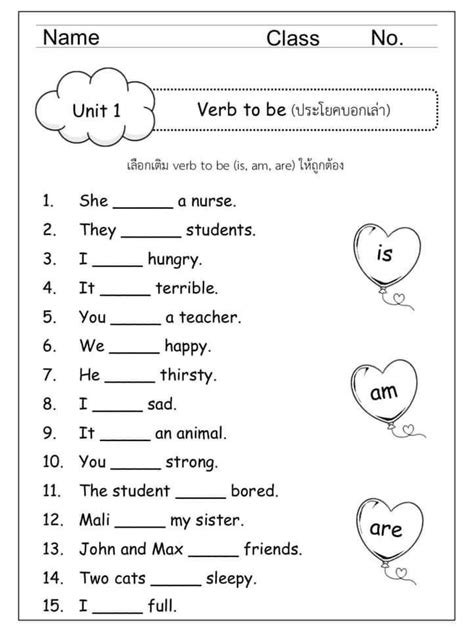 Name Class No.

Unit 1

Verb to be (ประโยคบอกเล่า)

เลือกเติม verb to be (is, am, are) ให้ถูกต้อง

1. She ______ a nurse.
2. They ______ students.
3. I ______ hungry.
4. It ______ terrible.
5. You ______ a teacher.
6. We ______ happy.
7. He ______ thirsty.
8. I ______ sad.
9. It ______ an animal.
10. You ______ strong.
11. The student ______ bored.
12. Mali ______ my sister.
13. John and Max ______ friends.
14. Two cats ______ sleepy.
15. I ______ full.

is

am

are